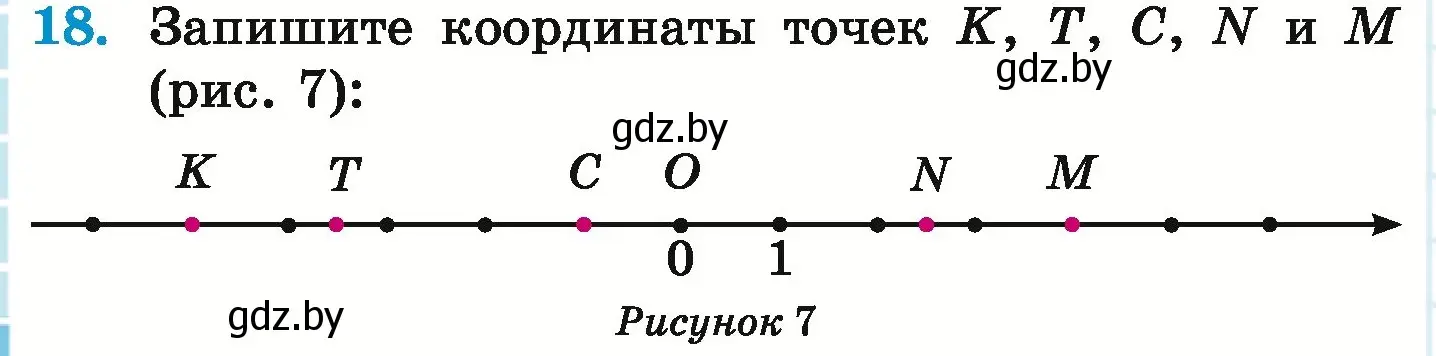 18. Запишите координаты точек $K$, $T$, $C$, $N$ и $M$ (рис. 7):

gdz.by

gdz.by

$K$ $T$ $C$ $O$ $N$ $M$

0 1

gdz.by

Рисунок 7